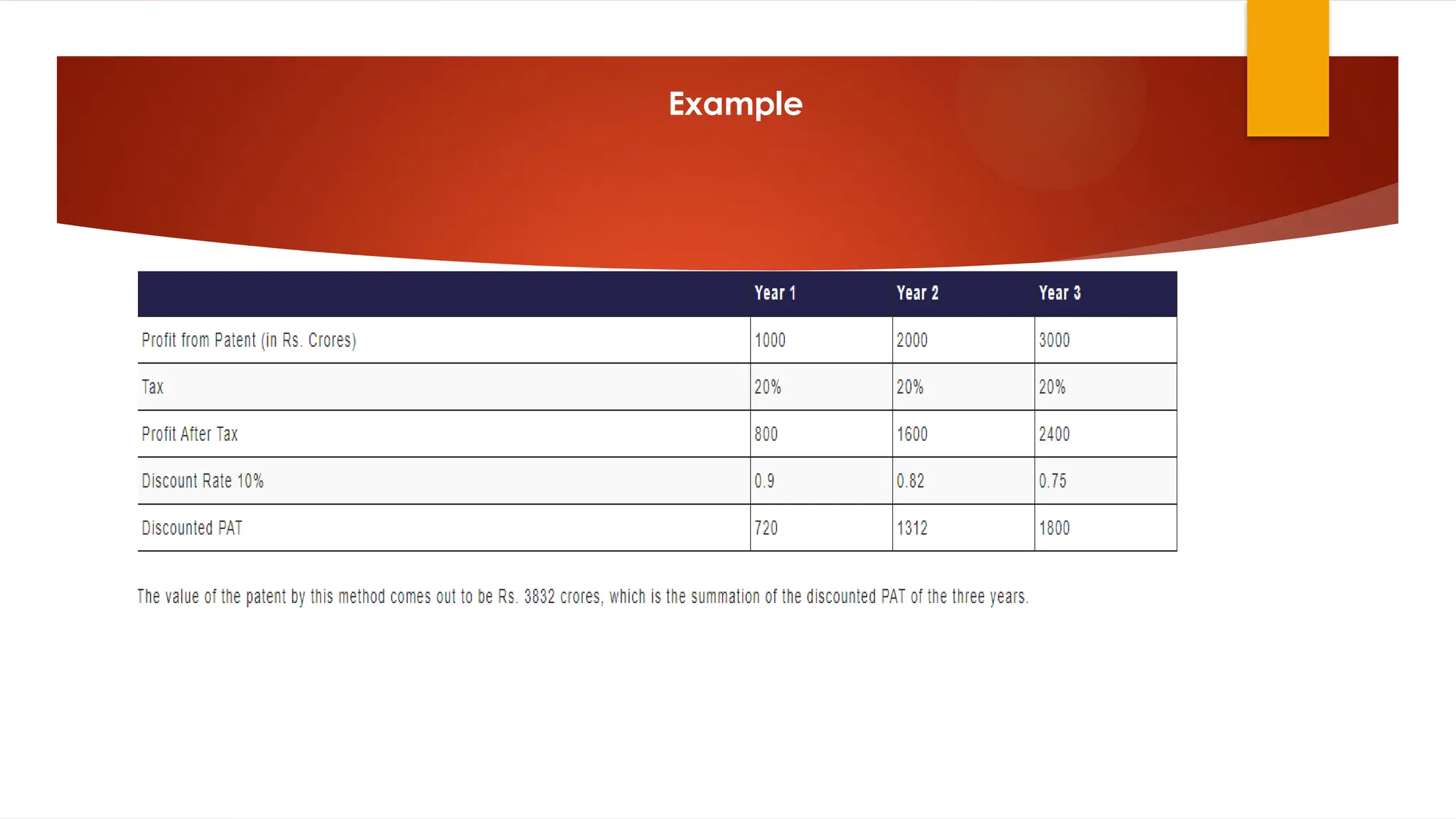 Example

| | Year 1 | Year 2 | Year 3 |
|---|---|---|---|
| Profit from Patent (in Rs. Crores) | 1000 | 2000 | 3000 |
| Tax | 20% | 20% | 20% |
| Profit After Tax | 800 | 1600 | 2400 |
| Discount Rate 10% | 0.9 | 0.82 | 0.75 |
| Discounted PAT | 720 | 1312 | 1800 |

The value of the patent by this method comes out to be Rs. 3832 crores, which is the summation of the discounted PAT of the three years.